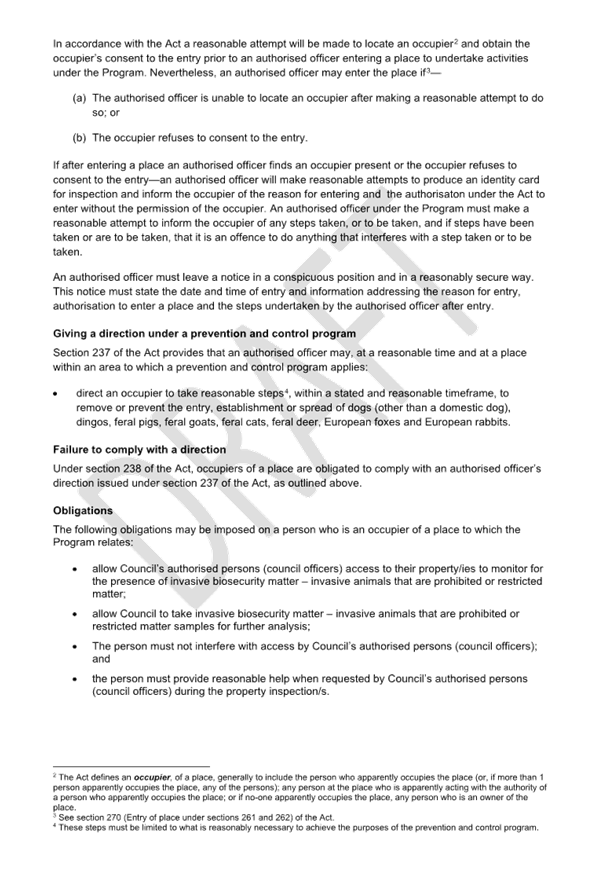 In accordance with the Act a reasonable attempt will be made to locate an occupier$^{2}$ and obtain the occupier's consent to the entry prior to an authorised officer entering a place to undertake activities under the Program. Nevertheless, an authorised officer may enter the place if$^{3}$—

(a) The authorised officer is unable to locate an occupier after making a reasonable attempt to do so; or

(b) The occupier refuses to consent to the entry.

If after entering a place an authorised officer finds an occupier present or the occupier refuses to consent to the entry—an authorised officer will make reasonable attempts to produce an identity card for inspection and inform the occupier of the reason for entering and the authorisaton under the Act to enter without the permission of the occupier. An authorised officer under the Program must make a reasonable attempt to inform the occupier of any steps taken, or to be taken, and if steps have been taken or are to be taken, that it is an offence to do anything that interferes with a step taken or to be taken.

An authorised officer must leave a notice in a conspicuous position and in a reasonably secure way. This notice must state the date and time of entry and information addressing the reason for entry, authorisation to enter a place and the steps undertaken by the authorised officer after entry.

Giving a direction under a prevention and control program

Section 237 of the Act provides that an authorised officer may, at a reasonable time and at a place within an area to which a prevention and control program applies:

• direct an occupier to take reasonable steps$^{4}$, within a stated and reasonable timeframe, to remove or prevent the entry, establishment or spread of dogs (other than a domestic dog), dingos, feral pigs, feral goats, feral cats, feral deer, European foxes and European rabbits.

Failure to comply with a direction

Under section 238 of the Act, occupiers of a place are obligated to comply with an authorised officer's direction issued under section 237 of the Act, as outlined above.

Obligations

The following obligations may be imposed on a person who is an occupier of a place to which the Program relates:

• allow Council's authorised persons (council officers) access to their property/ies to monitor for the presence of invasive biosecurity matter – invasive animals that are prohibited or restricted matter;

• allow Council to take invasive biosecurity matter – invasive animals that are prohibited or restricted matter samples for further analysis;

• The person must not interfere with access by Council's authorised persons (council officers); and

• the person must provide reasonable help when requested by Council's authorised persons (council officers) during the property inspection/s.

$^{2}$ The Act defines an occupier, of a place, generally to include the person who apparently occupies the place (or, if more than 1 person apparently occupies the place, any of the persons); any person at the place who is apparently acting with the authority of a person who apparently occupies the place; or if no-one apparently occupies the place, any person who is an owner of the place.
$^{3}$ See section 270 (Entry of place under sections 261 and 262) of the Act.
$^{4}$ These steps must be limited to what is reasonably necessary to achieve the purposes of the prevention and control program.

DRAFT